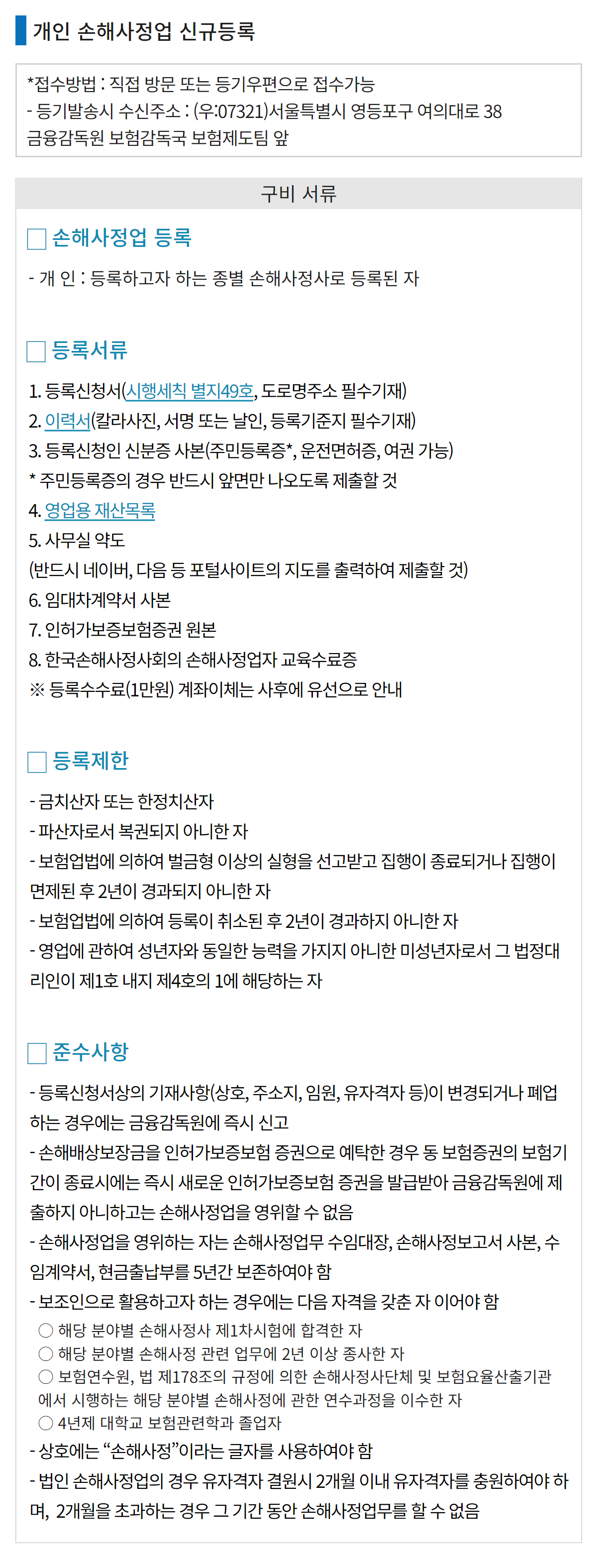 개인 손해사정업 신규등록

*접수방법 : 직접 방문 또는 등기우편으로 접수가능
- 등기발송시 수신주소 : (우:07321)서울특별시 영등포구 여의대로 38 금융감독원 보험감독국 보험제도팀 앞

구비 서류

손해사정업 등록

- 개 인 : 등록하고자 하는 종별 손해사정사로 등록된 자

등록서류

1. 등록신청서(시행세칙 별지49호, 도로명주소 필수기재)
2. 이력서(칼라사진, 서명 또는 날인, 등록기준지 필수기재)
3. 등록신청인 신분증 사본(주민등록증*, 운전면허증, 여권 가능)
* 주민등록증의 경우 반드시 앞면만 나오도록 제출할 것
4. 영업용 재산목록
5. 사무실 약도
(반드시 네이버, 다음 등 포털사이트의 지도를 출력하여 제출할 것)
6. 임대차계약서 사본
7. 인허가보증보험증권 원본
8. 한국손해사정사회의 손해사정업자 교육수료증
※ 등록수수료(1만원) 계좌이체는 사후에 유선으로 안내

등록제한

- 금치산자 또는 한정치산자
- 파산자로서 복권되지 아니한 자
- 보험업법에 의하여 벌금형 이상의 실형을 선고받고 집행이 종료되거나 집행이 면제된 후 2년이 경과되지 아니한 자
- 보험업법에 의하여 등록이 취소된 후 2년이 경과하지 아니한 자
- 영업에 관하여 성년자와 동일한 능력을 가지지 아니한 미성년자로서 그 법정대리인이 제1호 내지 제4호의 1에 해당하는 자

준수사항

- 등록신청서상의 기재사항(상호, 주소지, 임원, 유자격자 등)이 변경되거나 폐업하는 경우에는 금융감독원에 즉시 신고
- 손해배상보장금을 인허가보증보험 증권으로 예탁한 경우 동 보험증권의 보험기간이 종료시에는 즉시 새로운 인허가보증보험 증권을 발급받아 금융감독원에 제출하지 아니하고는 손해사정업을 영위할 수 없음
- 손해사정업을 영위하는 자는 손해사정업무 수임대장, 손해사정보고서 사본, 수임계약서, 현금출납부를 5년간 보존하여야 함
- 보조인으로 활용하고자 하는 경우에는 다음 자격을 갖춘 자 이어야 함
○ 해당 분야별 손해사정사 제1차시험에 합격한 자
○ 해당 분야별 손해사정 관련 업무에 2년 이상 종사한 자
○ 보험연수원, 법 제178조의 규정에 의한 손해사정사단체 및 보험요율산출기관에서 시행하는 해당 분야별 손해사정에 관한 연수과정을 이수한 자
○ 4년제 대학교 보험관련학과 졸업자
- 상호에는 “손해사정”이라는 글자를 사용하여야 함
- 법인 손해사정업의 경우 유자격자 결원시 2개월 이내 유자격자를 충원하여야 하며, 2개월을 초과하는 경우 그 기간 동안 손해사정업무를 할 수 없음